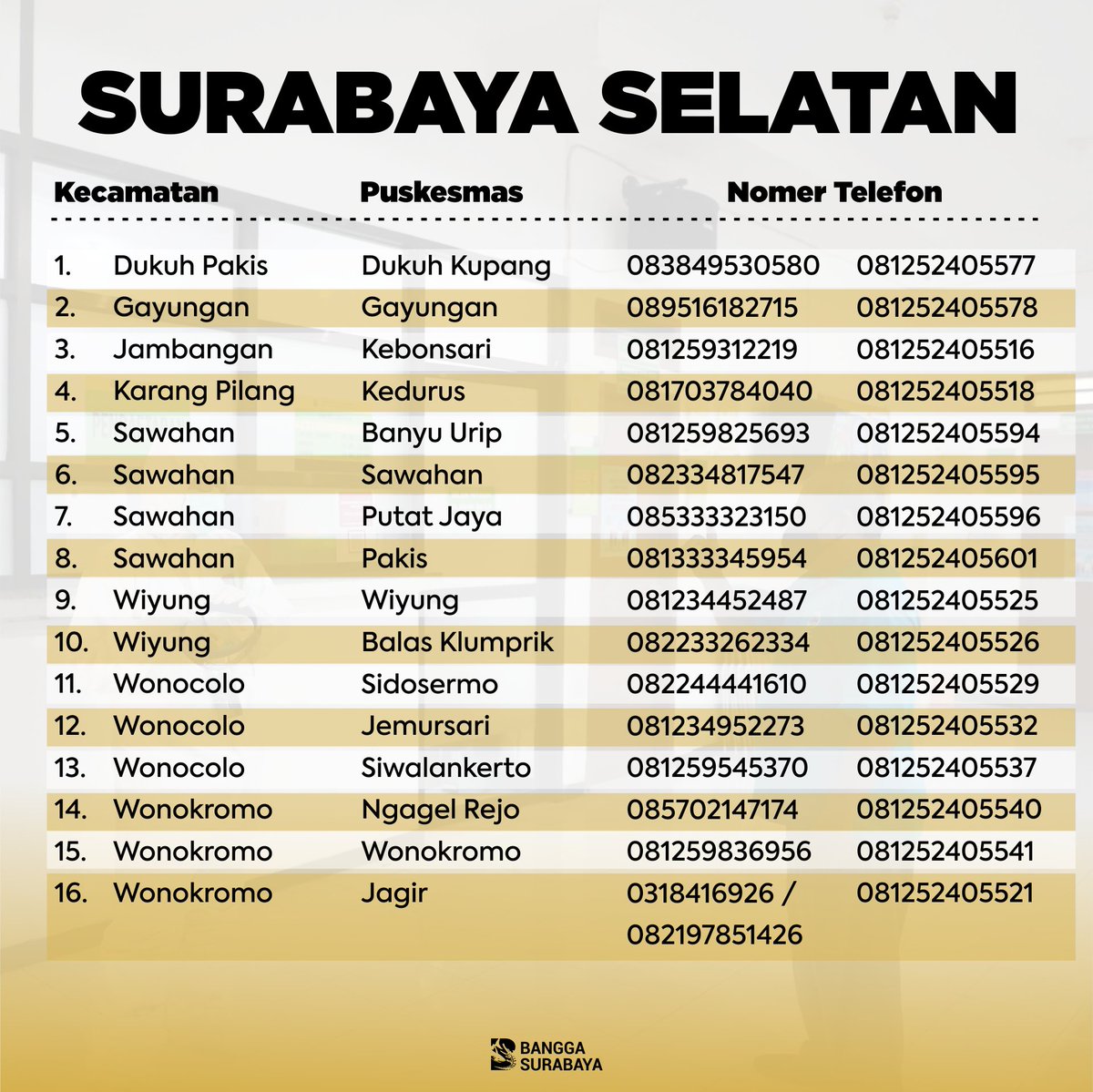 SURABAYA SELATAN

| | Kecamatan | Puskesmas | Nomer Telefon | |
|---|---|---|---|---|
| 1. | Dukuh Pakis | Dukuh Kupang | 083849530580 | 081252405577 |
| 2. | Gayungan | Gayungan | 089516182715 | 081252405578 |
| 3. | Jambangan | Kebonsari | 081259312219 | 081252405516 |
| 4. | Karang Pilang | Kedurus | 081703784040 | 081252405518 |
| 5. | Sawahan | Banyu Urip | 081259825693 | 081252405594 |
| 6. | Sawahan | Sawahan | 082334817547 | 081252405595 |
| 7. | Sawahan | Putat Jaya | 085333323150 | 081252405596 |
| 8. | Sawahan | Pakis | 081333345954 | 081252405601 |
| 9. | Wiyung | Wiyung | 081234452487 | 081252405525 |
| 10. | Wiyung | Balas Klumprik | 082233262334 | 081252405526 |
| 11. | Wonocolo | Sidosermo | 082244441610 | 081252405529 |
| 12. | Wonocolo | Jemursari | 081234952273 | 081252405532 |
| 13. | Wonocolo | Siwalankerto | 081259545370 | 081252405537 |
| 14. | Wonokromo | Ngagel Rejo | 085702147174 | 081252405540 |
| 15. | Wonokromo | Wonokromo | 081259836956 | 081252405541 |
| 16. | Wonokromo | Jagir | 0318416926 / 082197851426 | 081252405521 |

BANGGA SURABAYA